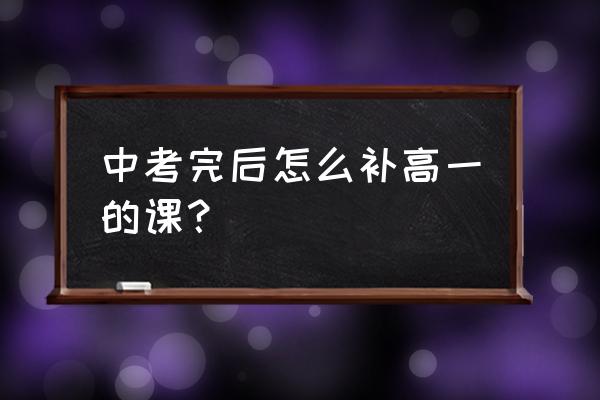 中考完后怎么补高一的课？